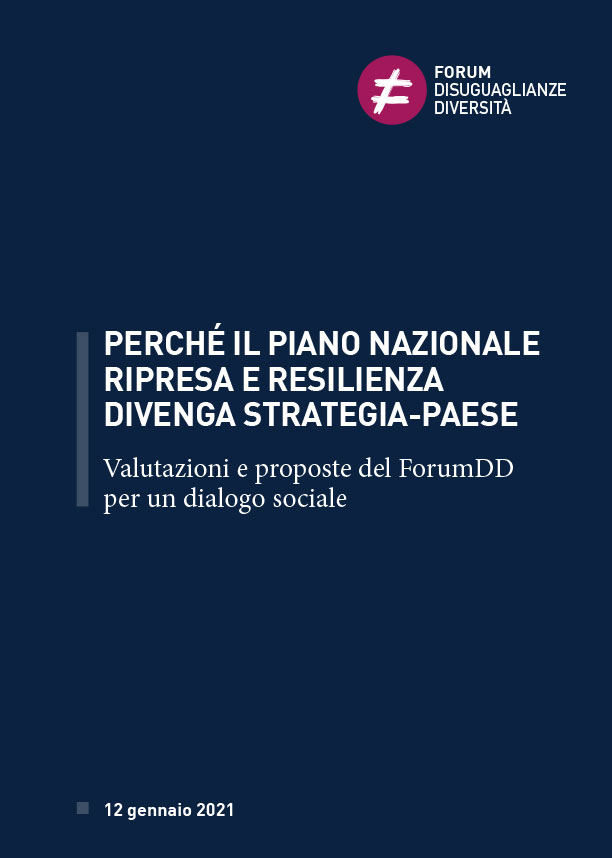 FORUM
DISUGUAGLIANZE
DIVERSITÀ

PERCHÉ IL PIANO NAZIONALE RIPRESA E RESILIENZA DIVENGA STRATEGIA-PAESE

Valutazioni e proposte del ForumDD per un dialogo sociale

12 gennaio 2021